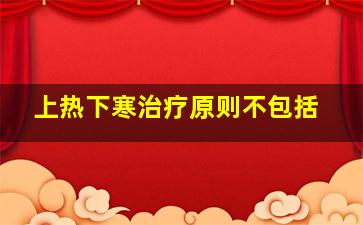 上热下寒治疗原则不包括